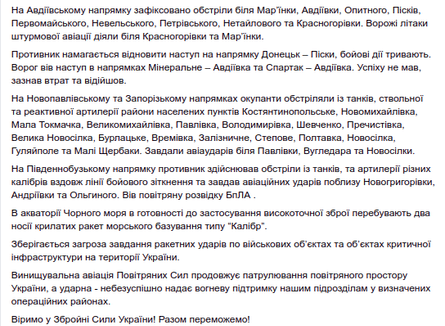 На Авдіївському напрямку зафіксовано обстріли біля Мар'їнки, Авдіївки, Опитного, Пісків, Первомайського, Невельського, Петрівського, Нетайлового та Красногорівки. Ворожі літаки штурмової авіації діяли біля Красногорівки та Мар'їнки.

Противник намагається відновити наступ на напрямку Донецьк – Піски, бойові дії тривають. Ворог вів наступ в напрямках Мінеральне – Авдіївка та Спартак – Авдіївка. Успіху не мав, зазнав втрат та відійшов.

На Новопавлівському та Запорізькому напрямках окупанти обстріляли із танків, ствольної та реактивної артилерії райони населених пунктів Костянтинопольське, Новомихайлівка, Мала Токмачка, Великомихайлівка, Павлівка, Володимирівка, Шевченко, Пречистівка, Велика Новосілка, Бурлацьке, Времівка, Залізничне, Степове, Полтавка, Новосілка, Гуляйполе та Малі Щербаки. Завдали авіаударів біля Павлівки, Вугледара та Новосілки.

На Південнобузькому напрямку противник здійснював обстріли із танків, та артилерії різних калібрів вздовж лінії бойового зіткнення та завдав авіаційних ударів поблизу Новогригорівки, Андріївки та Ольгиного. Вів повітряну розвідку БпЛА .

В акваторії Чорного моря в готовності до застосування високоточної зброї перебувають два носії крилатих ракет морського базування типу "Калібр".

Зберігається загроза завдання ракетних ударів по військових об'єктах та об'єктах критичної інфраструктури на території України.

Винищувальна авіація Повітряних Сил продовжує патрулювання повітряного простору України, а ударна - небезуспішно надає вогневу підтримку нашим підрозділам у визначених операційних районах.

Віримо у Збройні Сили України! Разом переможемо!